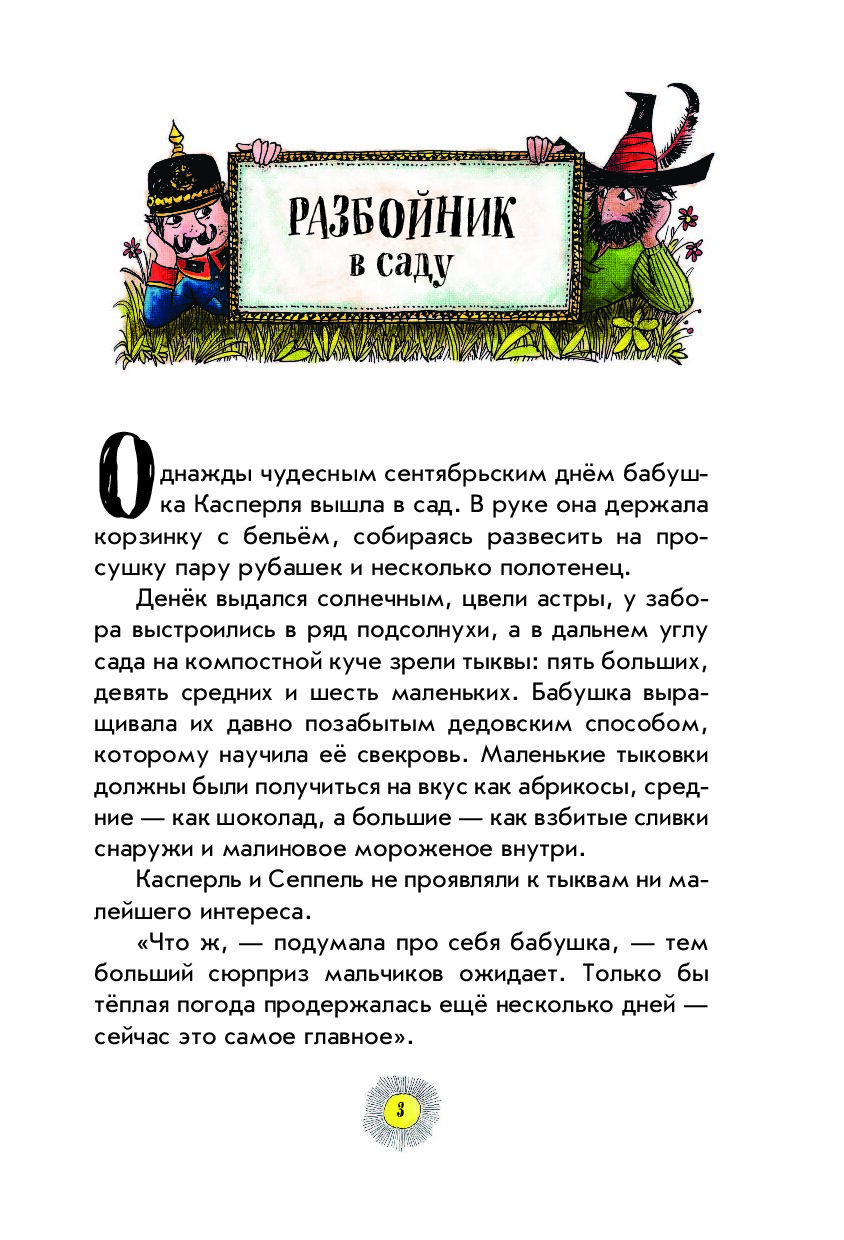 РАЗБОЙНИК
в саду

Однажды чудесным сентябрьским днём бабушка Касперля вышла в сад. В руке она держала корзинку с бельём, собираясь развесить на просушку пару рубашек и несколько полотенец.

Денёк выдался солнечным, цвели астры, у забора выстроились в ряд подсолнухи, а в дальнем углу сада на компостной куче зрели тыквы: пять больших, девять средних и шесть маленьких. Бабушка выращивала их давно позабытым дедовским способом, которому научила её свекровь. Маленькие тыковки должны были получиться на вкус как абрикосы, средние — как шоколад, а большие — как взбитые сливки снаружи и малиновое мороженое внутри.

Касперль и Сеппель не проявляли к тыквам ни малейшего интереса.

«Что ж, — подумала про себя бабушка, — тем больший сюрприз мальчиков ожидает. Только бы тёплая погода продержалась ещё несколько дней — сейчас это самое главное».

3